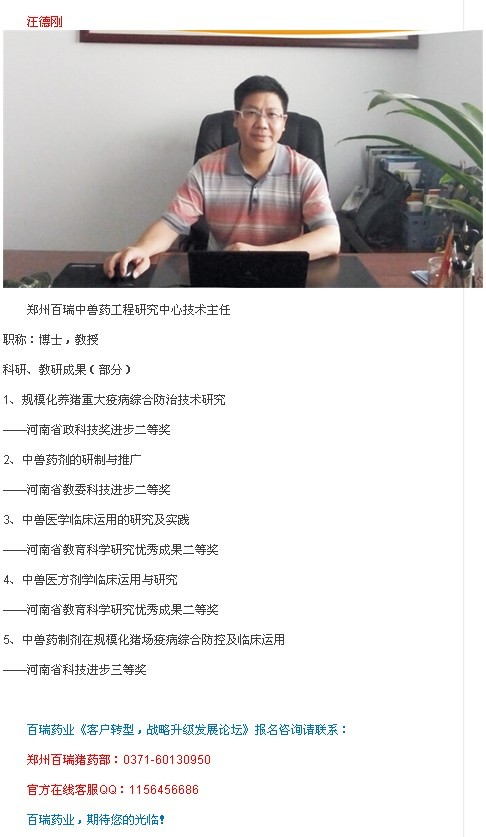 汪德刚

郑州百瑞中兽药工程研究中心技术主任

职称：博士，教授

科研、教研成果（部分）

1、规模化养猪重大疫病综合防治技术研究

——河南省政科技奖进步二等奖

2、中兽药剂的研制与推广

——河南省教委科技进步二等奖

3、中兽医学临床运用的研究及实践

——河南省教育科学研究优秀成果二等奖

4、中兽医方剂学临床运用与研究

——河南省教育科学研究优秀成果二等奖

5、中兽药制剂在规模化猪场疫病综合防控及临床运用

——河南省科技进步三等奖

百瑞药业《客户转型，战略升级发展论坛》报名咨询请联系：

郑州百瑞猪药部：0371-60130950

官方在线客服QQ：1156456686

百瑞药业，期待您的光临！